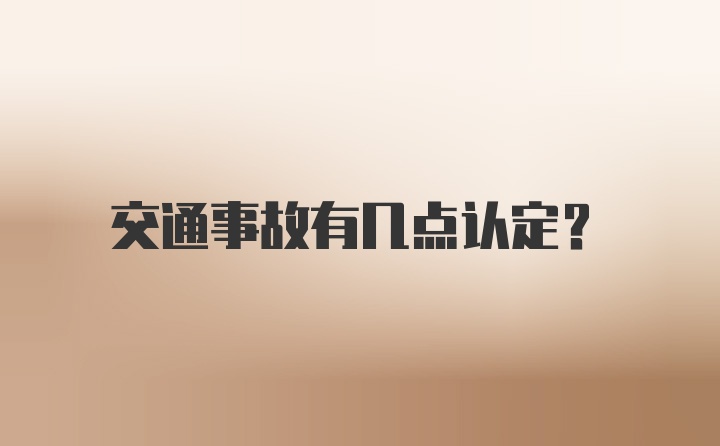 交通事故有几点认定?